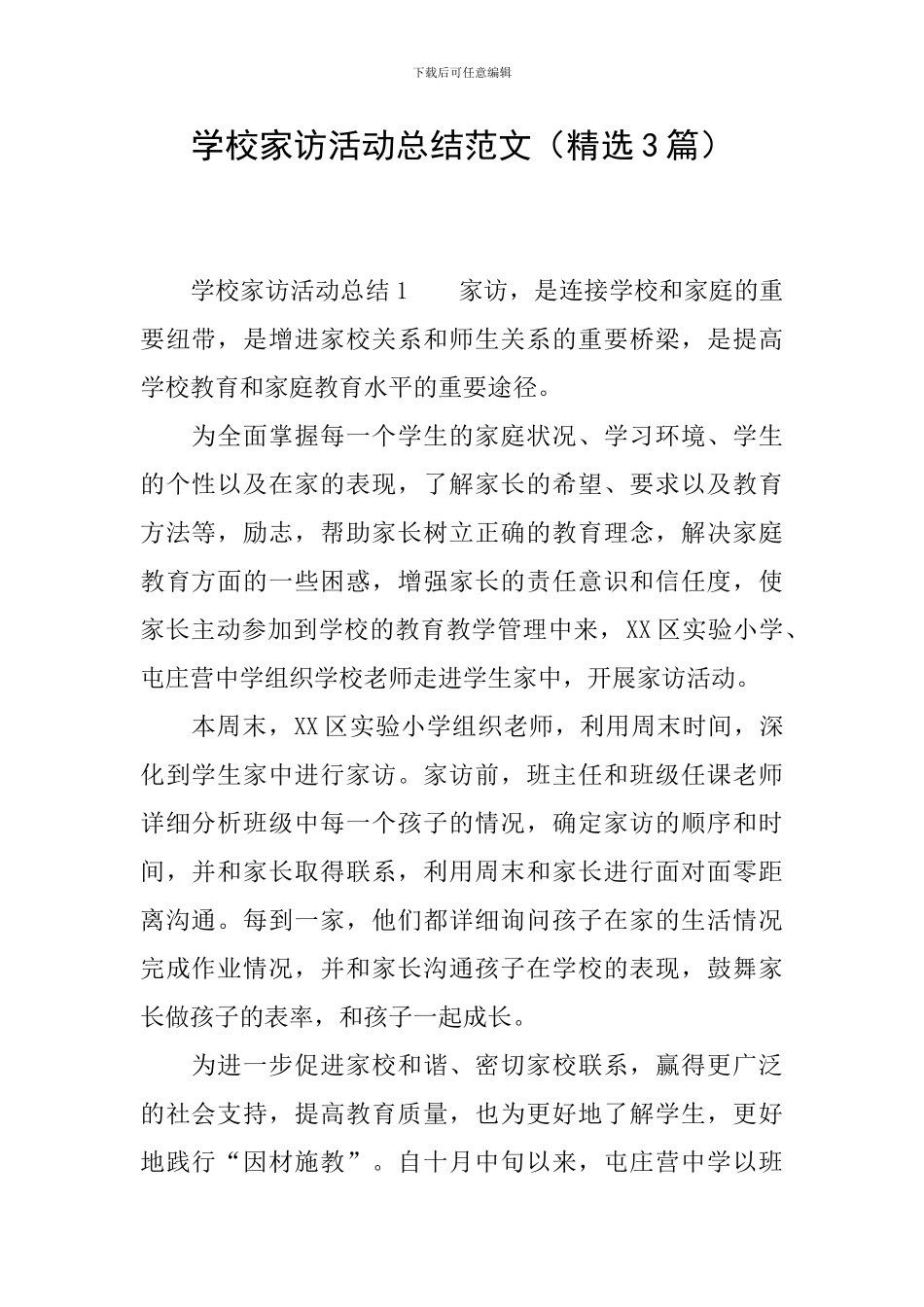 下载后可任意编辑

学校家访活动总结范文（精选3篇）

学校家访活动总结1　　家访，是连接学校和家庭的重要纽带，是增进家校关系和师生关系的重要桥梁，是提高学校教育和家庭教育水平的重要途径。

为全面掌握每一个学生的家庭状况、学习环境、学生的个性以及在家的表现，了解家长的希望、要求以及教育方法等，励志，帮助家长树立正确的教育理念，解决家庭教育方面的一些困惑，增强家长的责任意识和信任度，使家长主动参加到学校的教育教学管理中来，XX区实验小学、屯庄营中学组织学校老师走进学生家中，开展家访活动。

本周末，XX区实验小学组织老师，利用周末时间，深化到学生家中进行家访。家访前，班主任和班级任课老师详细分析班级中每一个孩子的情况，确定家访的顺序和时间，并和家长取得联系，利用周末和家长进行面对面零距离沟通。每到一家，他们都详细询问孩子在家的生活情况完成作业情况，并和家长沟通孩子在学校的表现，鼓舞家长做孩子的表率，和孩子一起成长。

为进一步促进家校和谐、密切家校联系，赢得更广泛的社会支持，提高教育质量，也为更好地了解学生，更好地践行“因材施教”。自十月中旬以来，屯庄营中学以班